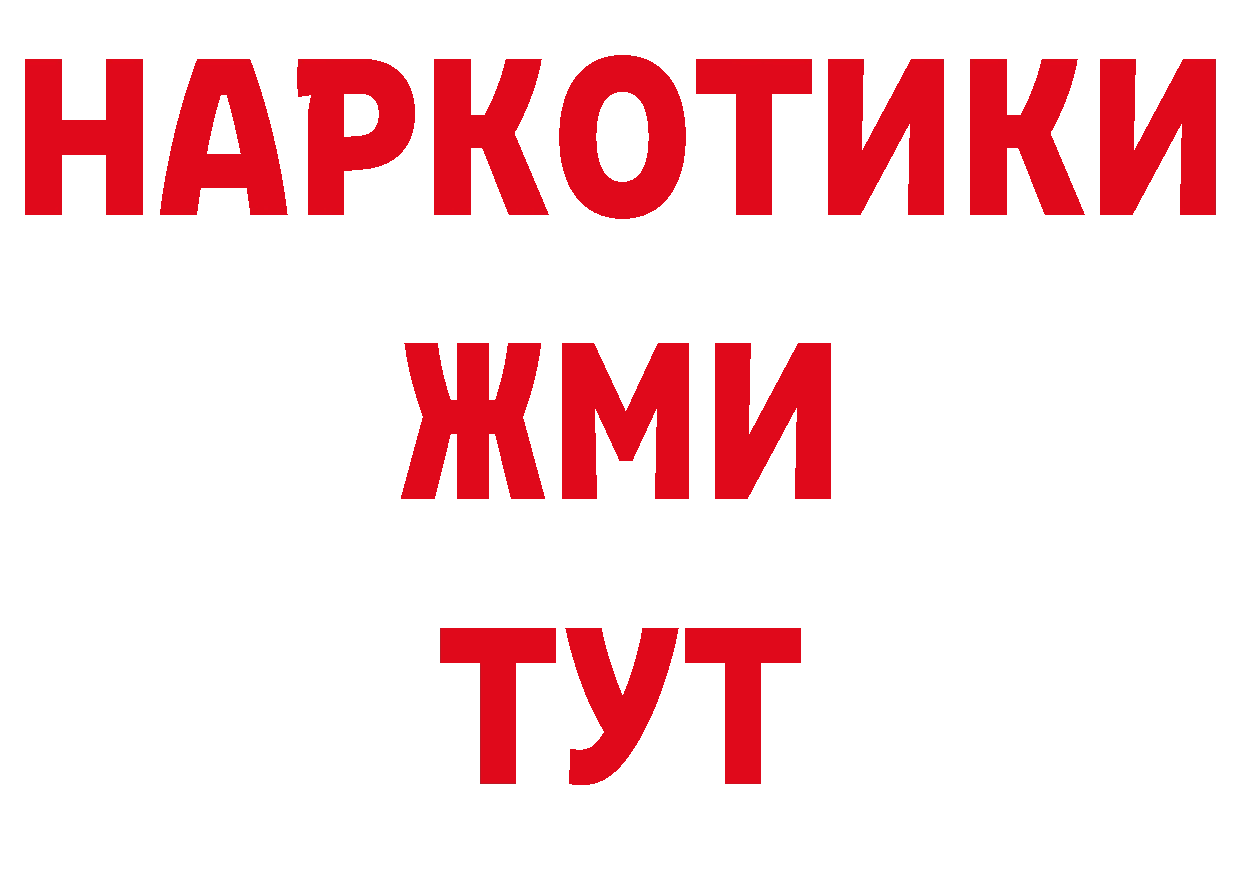 НАРКОТИКИ
ЖМИ
ТУТ